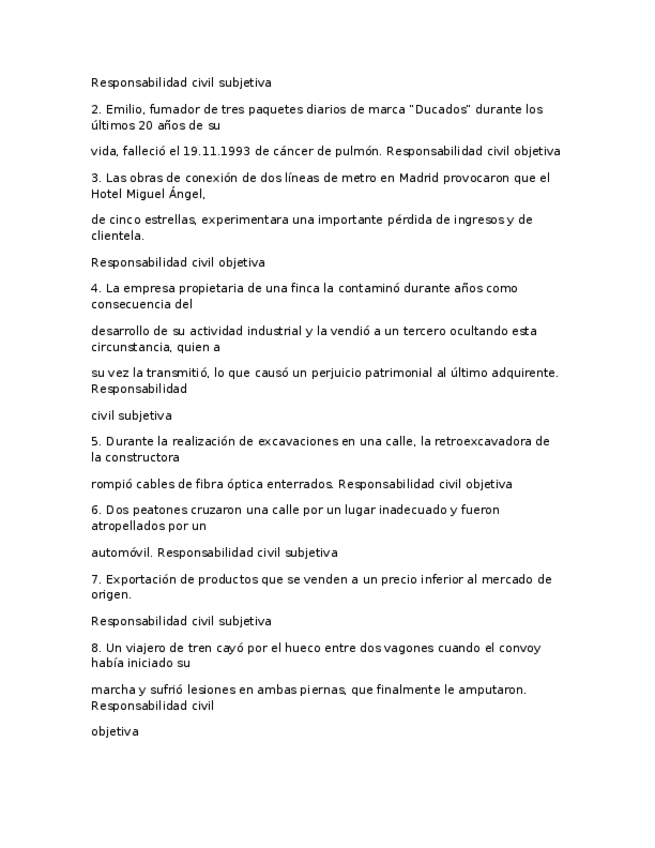 Responsabilidad civil subjetiva

2. Emilio, fumador de tres paquetes diarios de marca "Ducados" durante los últimos 20 años de su

vida, falleció el 19.11.1993 de cáncer de pulmón. Responsabilidad civil objetiva

3. Las obras de conexión de dos líneas de metro en Madrid provocaron que el Hotel Miguel Ángel,

de cinco estrellas, experimentara una importante pérdida de ingresos y de clientela.

Responsabilidad civil objetiva

4. La empresa propietaria de una finca la contaminó durante años como consecuencia del

desarrollo de su actividad industrial y la vendió a un tercero ocultando esta circunstancia, quien a

su vez la transmitió, lo que causó un perjuicio patrimonial al último adquirente. Responsabilidad

civil subjetiva

5. Durante la realización de excavaciones en una calle, la retroexcavadora de la constructora

rompió cables de fibra óptica enterrados. Responsabilidad civil objetiva

6. Dos peatones cruzaron una calle por un lugar inadecuado y fueron atropellados por un

automóvil. Responsabilidad civil subjetiva

7. Exportación de productos que se venden a un precio inferior al mercado de origen.

Responsabilidad civil subjetiva

8. Un viajero de tren cayó por el hueco entre dos vagones cuando el convoy había iniciado su

marcha y sufrió lesiones en ambas piernas, que finalmente le amputaron. Responsabilidad civil

objetiva